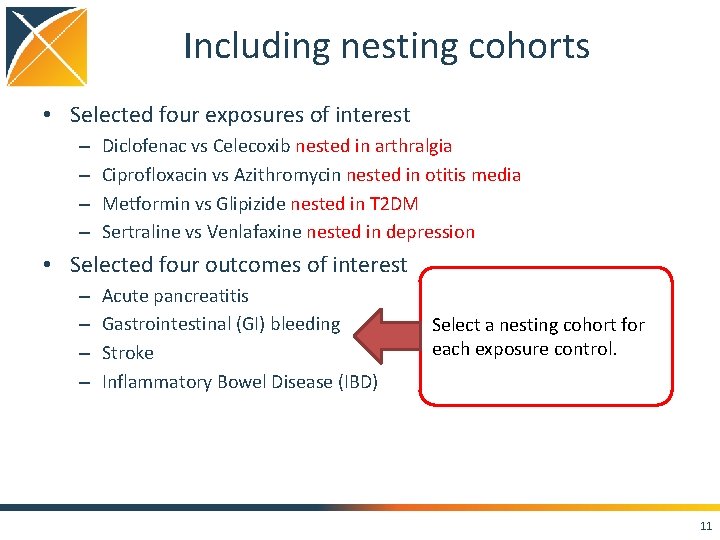 Including nesting cohorts

• Selected four exposures of interest
– Diclofenac vs Celecoxib nested in arthralgia
– Ciprofloxacin vs Azithromycin nested in otitis media
– Metformin vs Glipizide nested in T2DM
– Sertraline vs Venlafaxine nested in depression

• Selected four outcomes of interest
– Acute pancreatitis
– Gastrointestinal (GI) bleeding
– Stroke
– Inflammatory Bowel Disease (IBD)

Select a nesting cohort for each exposure control.

11